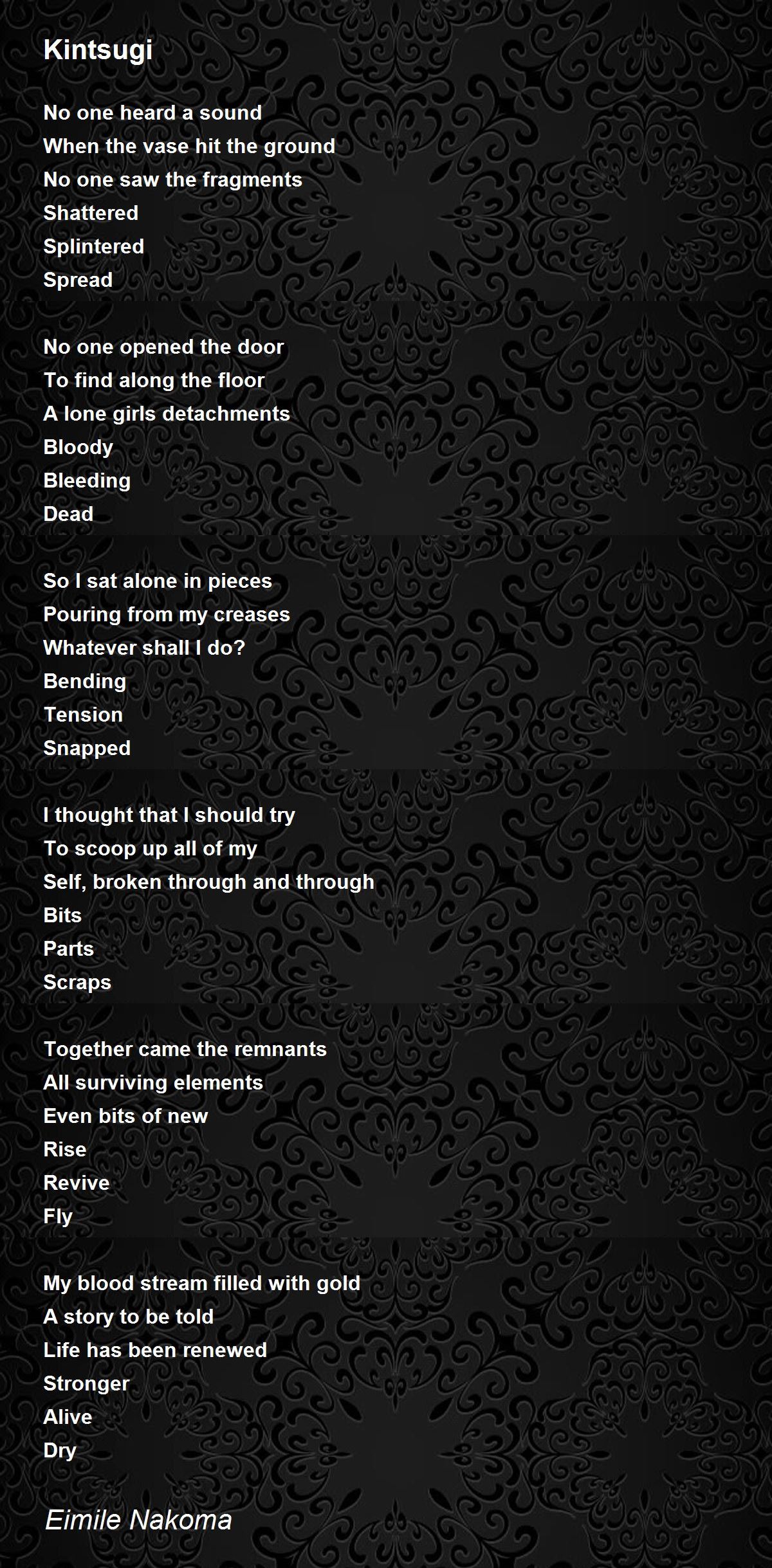 Kintsugi

No one heard a sound
When the vase hit the ground
No one saw the fragments
Shattered
Splintered
Spread

No one opened the door
To find along the floor
A lone girls detachments
Bloody
Bleeding
Dead

So I sat alone in pieces
Pouring from my creases
Whatever shall I do?
Bending
Tension
Snapped

I thought that I should try
To scoop up all of my
Self, broken through and through
Bits
Parts
Scraps

Together came the remnants
All surviving elements
Even bits of new
Rise
Revive
Fly

My blood stream filled with gold
A story to be told
Life has been renewed
Stronger
Alive
Dry

Eimile Nakoma